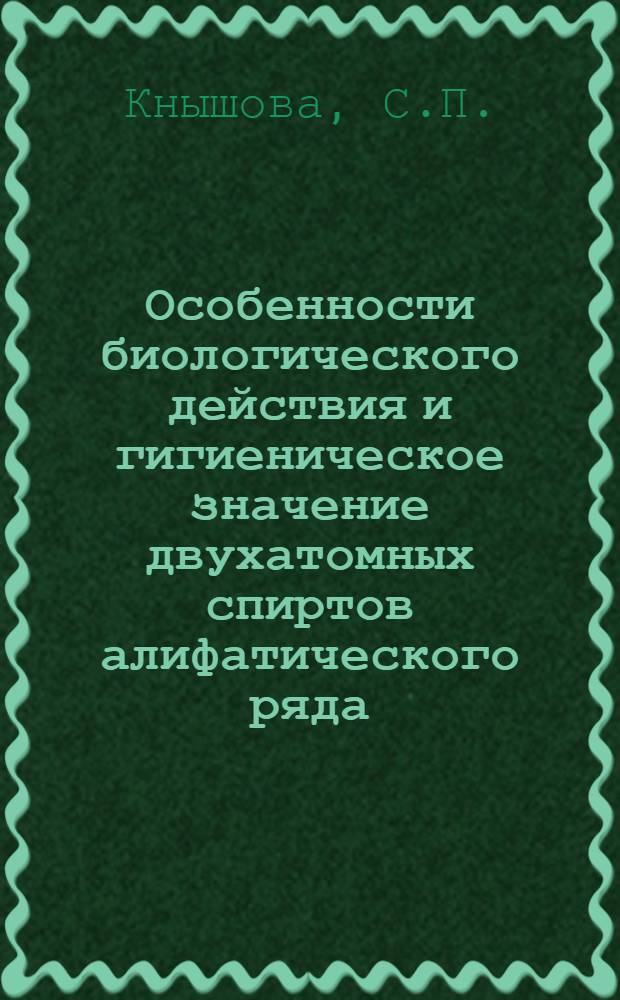 Кнышова, С.П.

Особенности биологического действия и гигиеническое значение двухатомных спиртов алифатического ряда